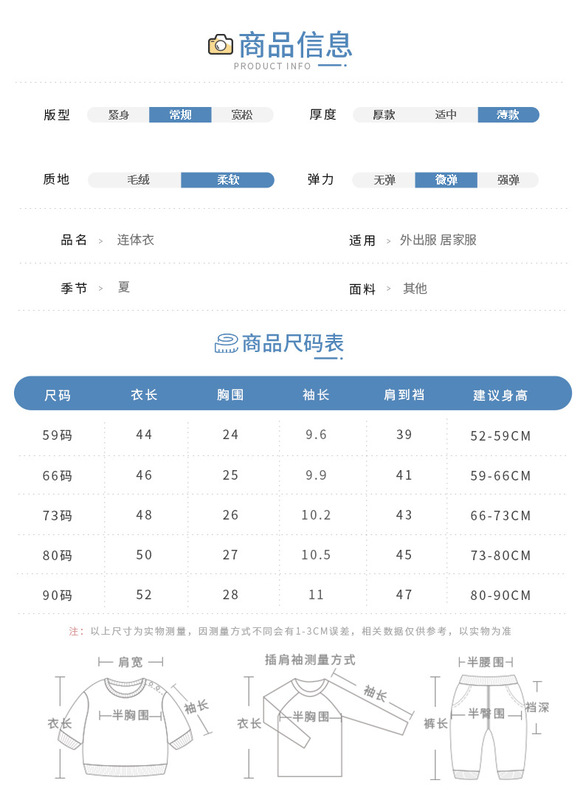 商品信息
PRODUCT INFO

版型 紧身 常规 宽松
厚度 厚款 适中 薄款

质地 毛绒 柔软
弹力 无弹 微弹 强弹

品名 > 连体衣
适用 > 外出服 居家服

季节 > 夏
面料 > 其他

商品尺码表

| 尺码 | 衣长 | 胸围 | 袖长 | 肩到裆 | 建议身高 |
|---|---|---|---|---|---|
| 59码 | 44 | 24 | 9.6 | 39 | 52-59CM |
| 66码 | 46 | 25 | 9.9 | 41 | 59-66CM |
| 73码 | 48 | 26 | 10.2 | 43 | 66-73CM |
| 80码 | 50 | 27 | 10.5 | 45 | 73-80CM |
| 90码 | 52 | 28 | 11 | 47 | 80-90CM |

注：以上尺寸为实物测量，因测量方式不同会有1-3CM误差，相关数据仅供参考，以实物为准

肩宽
衣长
半胸围
袖长

插肩袖测量方式
衣长
半胸围
袖长

半腰围
裤长
半臀围
裆深